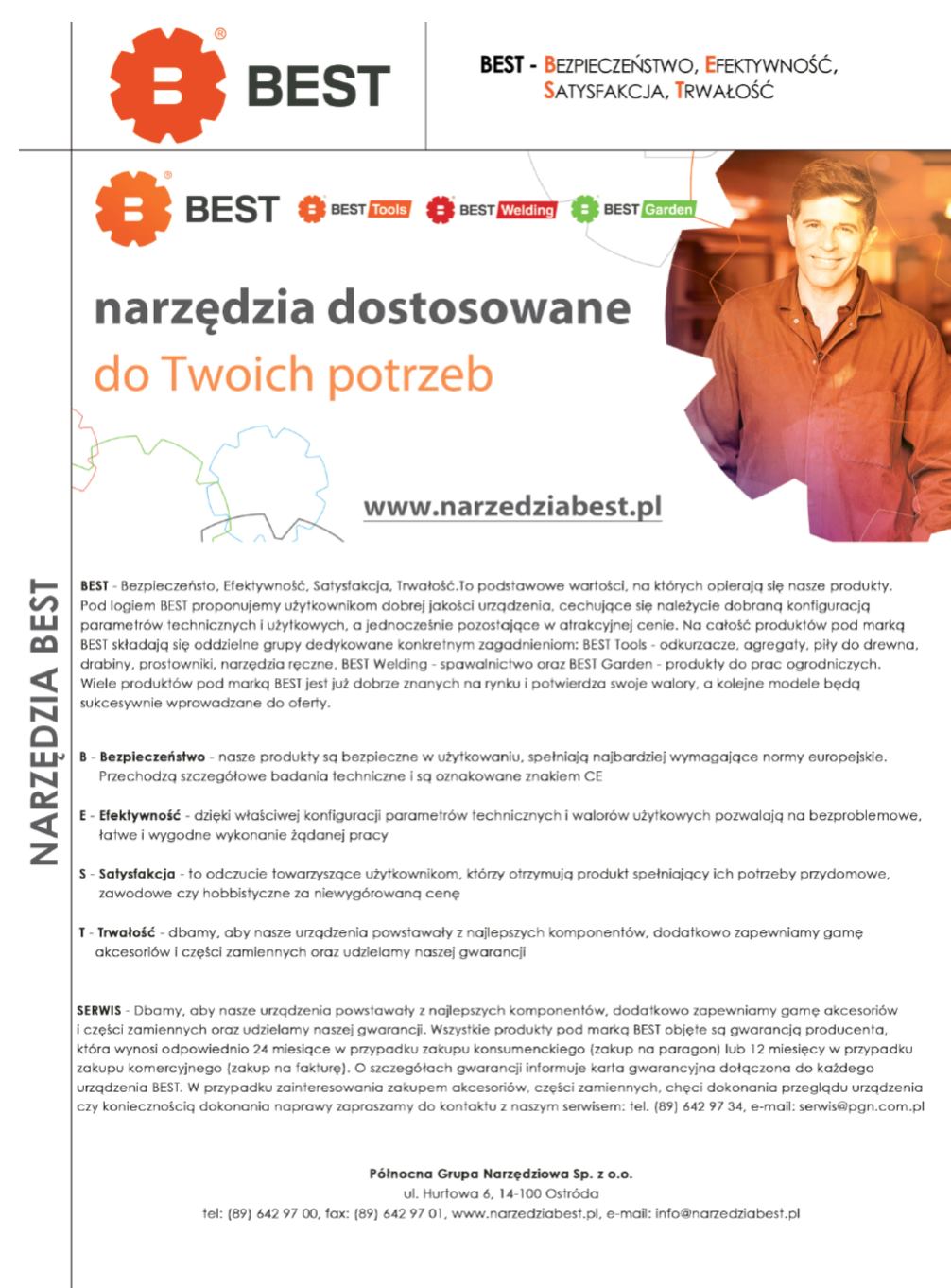 BEST

BEST - BEZPIECZEŃSTWO, EFEKTYWNOŚĆ, SATYSFAKCJA, TRWAŁOŚĆ

BEST BEST Tools BEST Welding BEST Garden

narzędzia dostosowane do Twoich potrzeb

www.narzedziabest.pl

NARZĘDZIA BEST

BEST - Bezpieczeństo, Efektywność, Satysfakcja, Trwałość.To podstawowe wartości, na których opierają się nasze produkty. Pod logiem BEST proponujemy użytkownikom dobrej jakości urządzenia, cechujące się należycie dobraną konfiguracją parametrów technicznych i użytkowych, a jednocześnie pozostające w atrakcyjnej cenie. Na całość produktów pod marką BEST składają się oddzielne grupy dedykowane konkretnym zagadnieniom: BEST Tools - odkurzacze, agregaty, piły do drewna, drabiny, prostowniki, narzędzia ręczne, BEST Welding - spawalnictwo oraz BEST Garden - produkty do prac ogrodniczych. Wiele produktów pod marką BEST jest już dobrze znanych na rynku i potwierdza swoje walory, a kolejne modele będą sukcesywnie wprowadzane do oferty.

B - Bezpieczeństwo - nasze produkty są bezpieczne w użytkowaniu, spełniają najbardziej wymagające normy europejskie. Przechodzą szczegółowe badania techniczne i są oznakowane znakiem CE

E - Efektywność - dzięki właściwej konfiguracji parametrów technicznych i walorów użytkowych pozwalają na bezproblemowe, łatwe i wygodne wykonanie żądanej pracy

S - Satysfakcja - to odczucie towarzyszące użytkownikom, którzy otrzymują produkt spełniający ich potrzeby przydomowe, zawodowe czy hobbistyczne za niewygórowaną cenę

T - Trwałość - dbamy, aby nasze urządzenia powstawały z najlepszych komponentów, dodatkowo zapewniamy gamę akcesoriów i części zamiennych oraz udzielamy naszej gwarancji

SERWIS - Dbamy, aby nasze urządzenia powstawały z najlepszych komponentów, dodatkowo zapewniamy gamę akcesoriów i części zamiennych oraz udzielamy naszej gwarancji. Wszystkie produkty pod marką BEST objęte są gwarancją producenta, która wynosi odpowiednio 24 miesiące w przypadku zakupu konsumenckiego (zakup na paragon) lub 12 miesięcy w przypadku zakupu komercyjnego (zakup na fakturę). O szczegółach gwarancji informuje karta gwarancyjna dołączona do każdego urządzenia BEST. W przypadku zainteresowania zakupem akcesoriów, części zamiennych, chęci dokonania przeglądu urządzenia czy koniecznością dokonania naprawy zapraszamy do kontaktu z naszym serwisem: tel. (89) 642 97 34, e-mail: serwis@pgn.com.pl

Północna Grupa Narzędziowa Sp. z o.o.
ul. Hurtowa 6, 14-100 Ostróda
tel: (89) 642 97 00, fax: (89) 642 97 01, www.narzedziabest.pl, e-mail: info@narzedziabest.pl